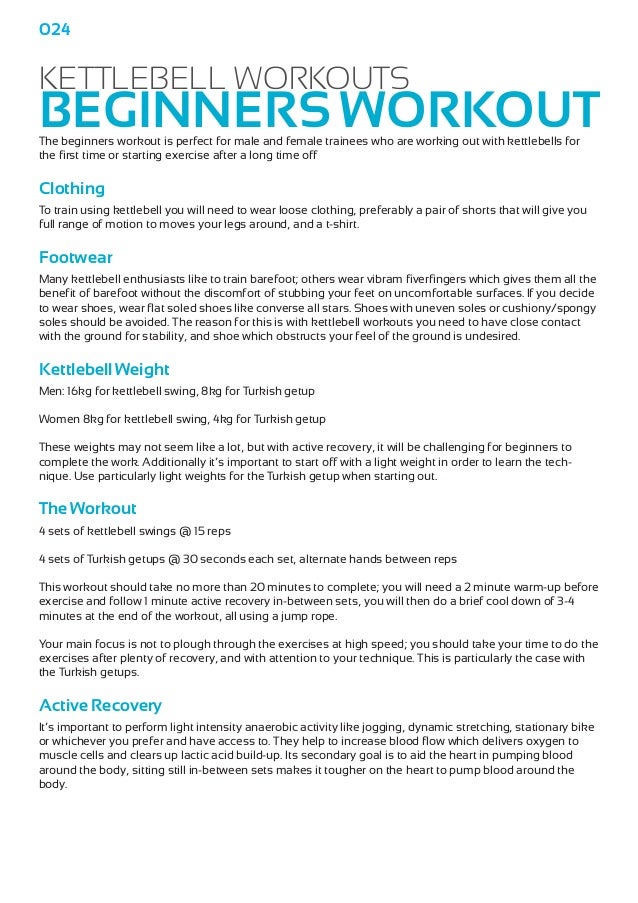 024

KETTLEBELL WORKOUTS
BEGINNERS WORKOUT

The beginners workout is perfect for male and female trainees who are working out with kettlebells for the first time or starting exercise after a long time off

Clothing

To train using kettlebell you will need to wear loose clothing, preferably a pair of shorts that will give you full range of motion to moves your legs around, and a t-shirt.

Footwear

Many kettlebell enthusiasts like to train barefoot; others wear vibram fiverfingers which gives them all the benefit of barefoot without the discomfort of stubbing your feet on uncomfortable surfaces. If you decide to wear shoes, wear flat soled shoes like converse all stars. Shoes with uneven soles or cushiony/spongy soles should be avoided. The reason for this is with kettlebell workouts you need to have close contact with the ground for stability, and shoe which obstructs your feel of the ground is undesired.

Kettlebell Weight

Men: 16kg for kettlebell swing, 8kg for Turkish getup

Women 8kg for kettlebell swing, 4kg for Turkish getup

These weights may not seem like a lot, but with active recovery, it will be challenging for beginners to complete the work. Additionally it's important to start off with a light weight in order to learn the technique. Use particularly light weights for the Turkish getup when starting out.

The Workout

4 sets of kettlebell swings @ 15 reps

4 sets of Turkish getups @ 30 seconds each set, alternate hands between reps

This workout should take no more than 20 minutes to complete; you will need a 2 minute warm-up before exercise and follow 1 minute active recovery in-between sets, you will then do a brief cool down of 3-4 minutes at the end of the workout, all using a jump rope.

Your main focus is not to plough through the exercises at high speed; you should take your time to do the exercises after plenty of recovery, and with attention to your technique. This is particularly the case with the Turkish getups.

Active Recovery

It's important to perform light intensity anaerobic activity like jogging, dynamic stretching, stationary bike or whichever you prefer and have access to. They help to increase blood flow which delivers oxygen to muscle cells and clears up lactic acid build-up. Its secondary goal is to aid the heart in pumping blood around the body, sitting still in-between sets makes it tougher on the heart to pump blood around the body.